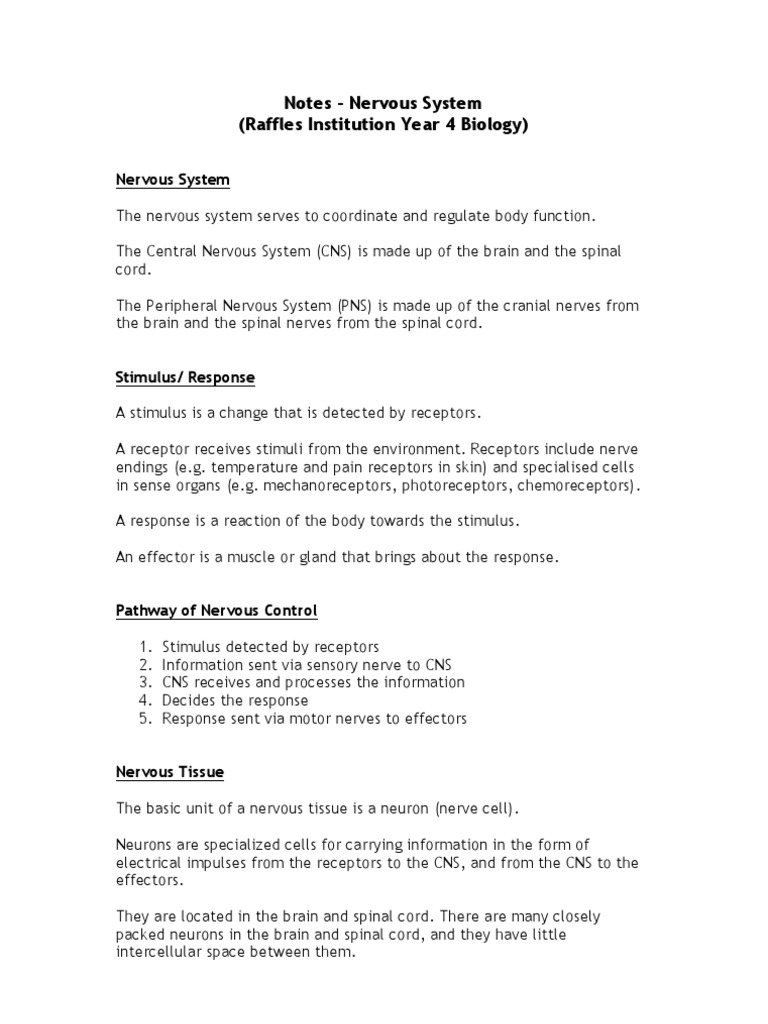 Notes – Nervous System
(Raffles Institution Year 4 Biology)

Nervous System

The nervous system serves to coordinate and regulate body function.

The Central Nervous System (CNS) is made up of the brain and the spinal cord.

The Peripheral Nervous System (PNS) is made up of the cranial nerves from the brain and the spinal nerves from the spinal cord.

Stimulus/ Response

A stimulus is a change that is detected by receptors.

A receptor receives stimuli from the environment. Receptors include nerve endings (e.g. temperature and pain receptors in skin) and specialised cells in sense organs (e.g. mechanoreceptors, photoreceptors, chemoreceptors).

A response is a reaction of the body towards the stimulus.

An effector is a muscle or gland that brings about the response.

Pathway of Nervous Control

1. Stimulus detected by receptors
2. Information sent via sensory nerve to CNS
3. CNS receives and processes the information
4. Decides the response
5. Response sent via motor nerves to effectors

Nervous Tissue

The basic unit of a nervous tissue is a neuron (nerve cell).

Neurons are specialized cells for carrying information in the form of electrical impulses from the receptors to the CNS, and from the CNS to the effectors.

They are located in the brain and spinal cord. There are many closely packed neurons in the brain and spinal cord, and they have little intercellular space between them.